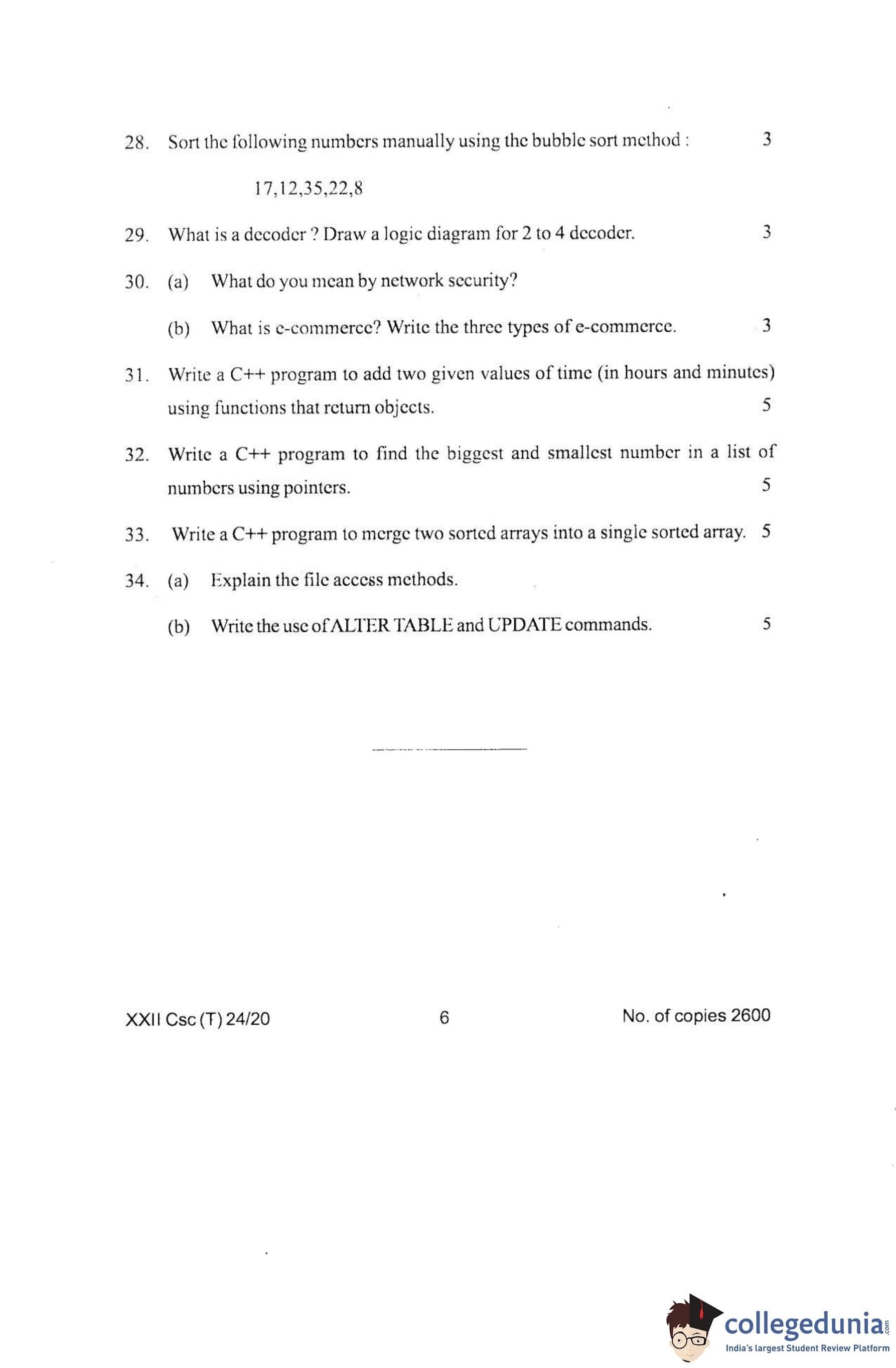 28. Sort the following numbers manually using the bubble sort method : 3

17,12,35,22,8

29. What is a decoder ? Draw a logic diagram for 2 to 4 decoder. 3

30. (a) What do you mean by network security?

(b) What is e-commerce? Write the three types of e-commerce. 3

31. Write a C++ program to add two given values of time (in hours and minutes) using functions that return objects. 5

32. Write a C++ program to find the biggest and smallest number in a list of numbers using pointers. 5

33. Write a C++ program to merge two sorted arrays into a single sorted array. 5

34. (a) Explain the file access methods.

(b) Write the use of ALTER TABLE and UPDATE commands. 5

XXII Csc (T) 24/20 6 No. of copies 2600

collegedunia.com
India's largest Student Review Platform